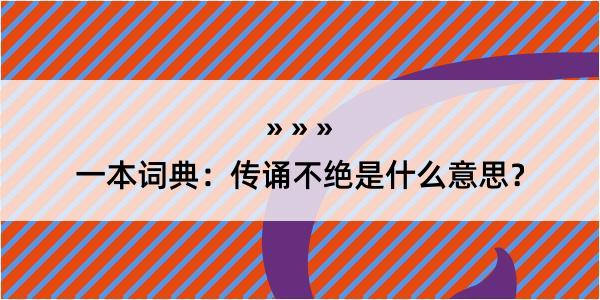 » » »

一本词典：传诵不绝是什么意思？